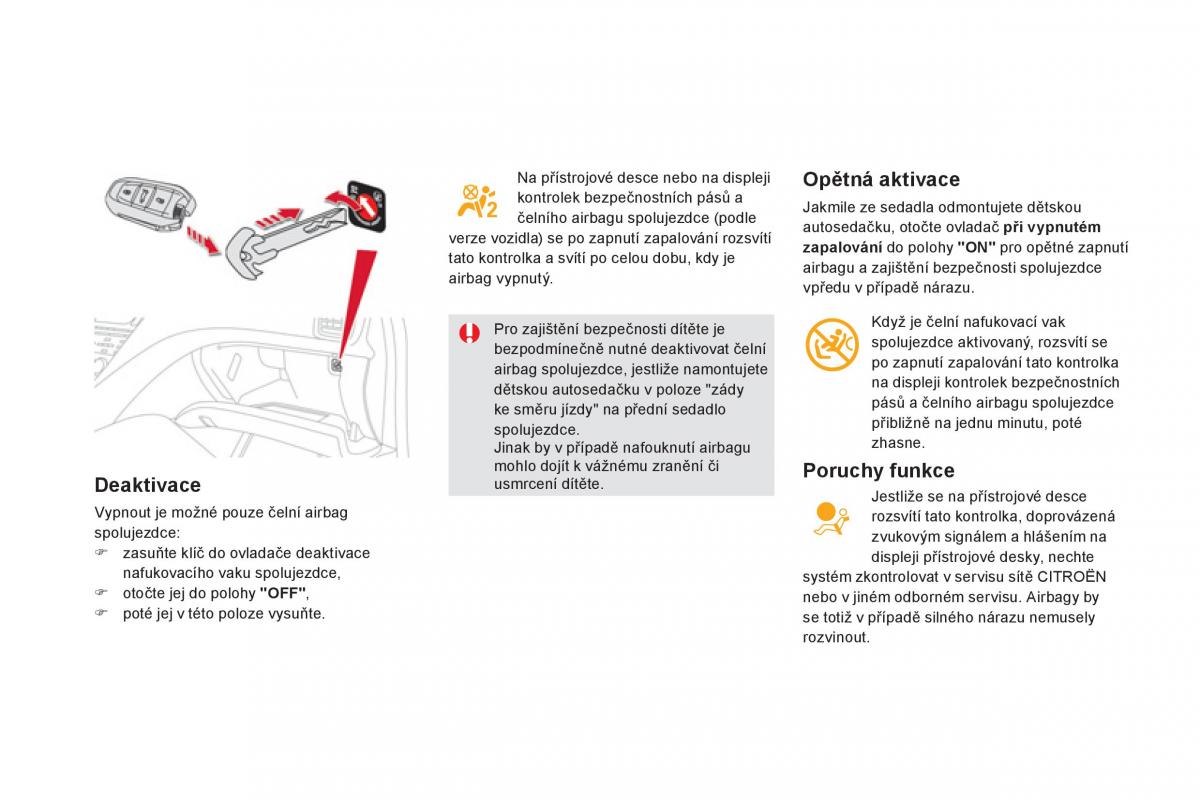 Deaktivace

Vypnout je možné pouze čelní airbag spolujezdce:
☞ zasuňte klíč do ovladače deaktivace nafukovacího vaku spolujezdce,
☞ otočte jej do polohy "OFF",
☞ poté jej v této poloze vysuňte.

Na přístrojové desce nebo na displeji kontrolek bezpečnostních pásů a čelního airbagu spolujezdce (podle verze vozidla) se po zapnutí zapalování rozsvítí tato kontrolka a svítí po celou dobu, kdy je airbag vypnutý.

Pro zajištění bezpečnosti dítěte je bezpodmínečně nutné deaktivovat čelní airbag spolujezdce, jestliže namontujete dětskou autosedačku v poloze "zády ke směru jízdy" na přední sedadlo spolujezdce.
Jinak by v případě nafouknutí airbagu mohlo dojít k vážnému zranění či usmrcení dítěte.

Opětná aktivace

Jakmile ze sedadla odmontujete dětskou autosedačku, otočte ovladač při vypnutém zapalování do polohy "ON" pro opětné zapnutí airbagu a zajištění bezpečnosti spolujezdce vpředu v případě nárazu.

Když je čelní nafukovací vak spolujezdce aktivovaný, rozsvítí se po zapnutí zapalování tato kontrolka na displeji kontrolek bezpečnostních pásů a čelního airbagu spolujezdce přibližně na jednu minutu, poté zhasne.

Poruchy funkce

Jestliže se na přístrojové desce rozsvítí tato kontrolka, doprovázená zvukovým signálem a hlášením na displeji přístrojové desky, nechte systém zkontrolovat v servisu sítě CITROËN nebo v jiném odborném servisu. Airbagy by se totiž v případě silného nárazu nemusely rozvinout.